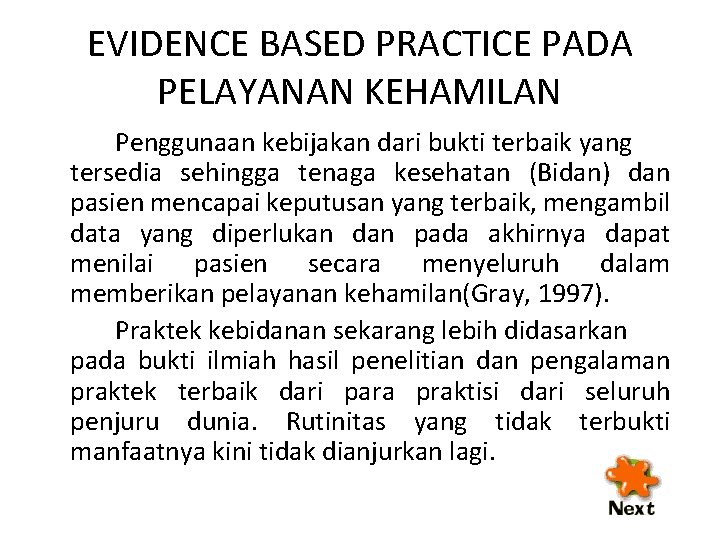 EVIDENCE BASED PRACTICE PADA PELAYANAN KEHAMILAN

Penggunaan kebijakan dari bukti terbaik yang tersedia sehingga tenaga kesehatan (Bidan) dan pasien mencapai keputusan yang terbaik, mengambil data yang diperlukan dan pada akhirnya dapat menilai pasien secara menyeluruh dalam memberikan pelayanan kehamilan(Gray, 1997).

Praktek kebidanan sekarang lebih didasarkan pada bukti ilmiah hasil penelitian dan pengalaman praktek terbaik dari para praktisi dari seluruh penjuru dunia. Rutinitas yang tidak terbukti manfaatnya kini tidak dianjurkan lagi.

Next